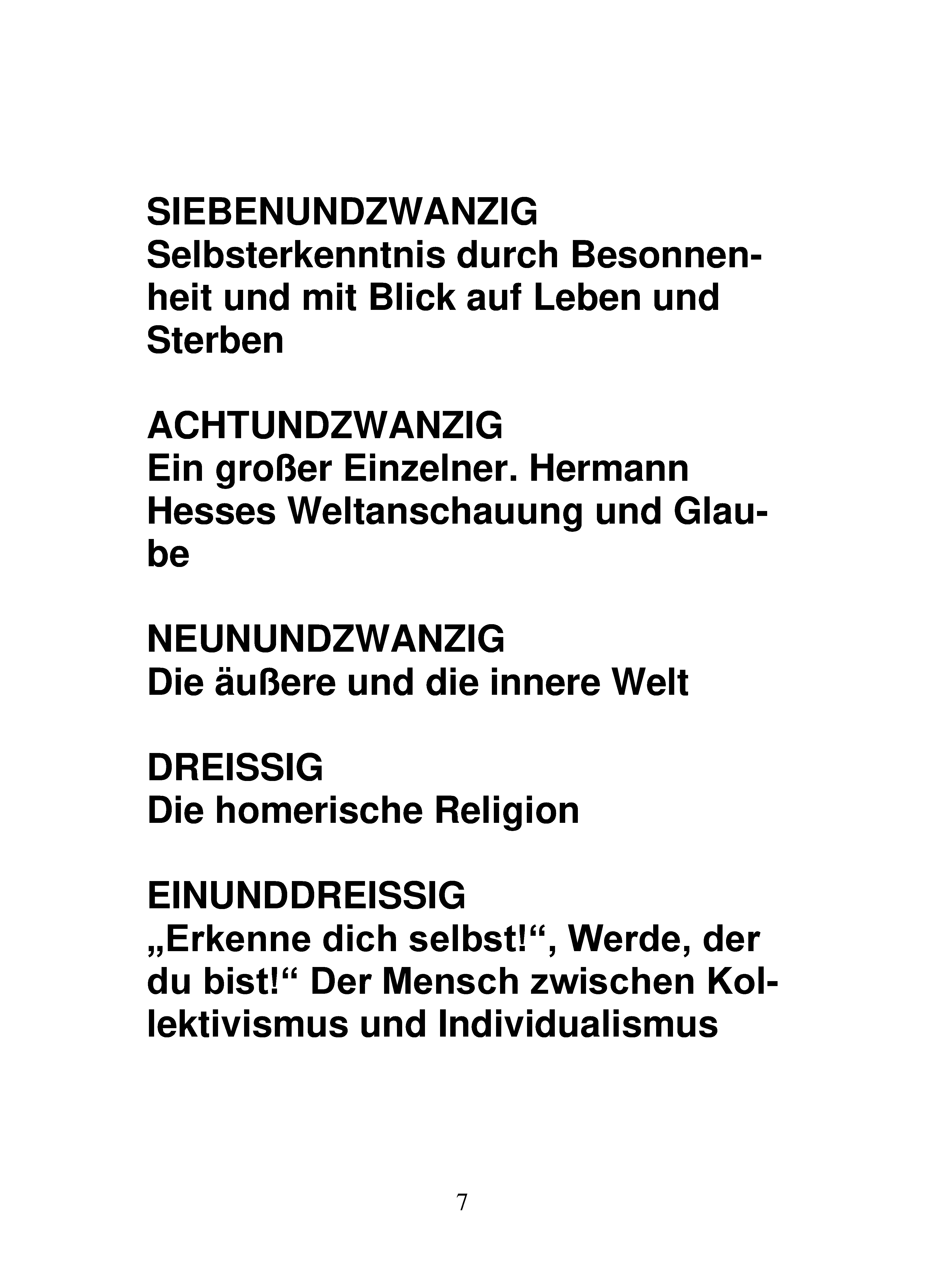 SIEBENUNDZWANZIG
Selbsterkenntnis durch Besonnenheit und mit Blick auf Leben und Sterben

ACHTUNDZWANZIG
Ein großer Einzelner. Hermann Hesses Weltanschauung und Glaube

NEUNUNDZWANZIG
Die äußere und die innere Welt

DREISSIG
Die homerische Religion

EINUNDDREISSIG
„Erkenne dich selbst!“, Werde, der du bist!“ Der Mensch zwischen Kollektivismus und Individualismus

7